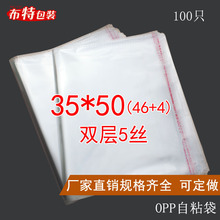 布特包装

100只

35*50(46+4)

双层5丝

厂家直销规格齐全 可定做

OPP自粘袋